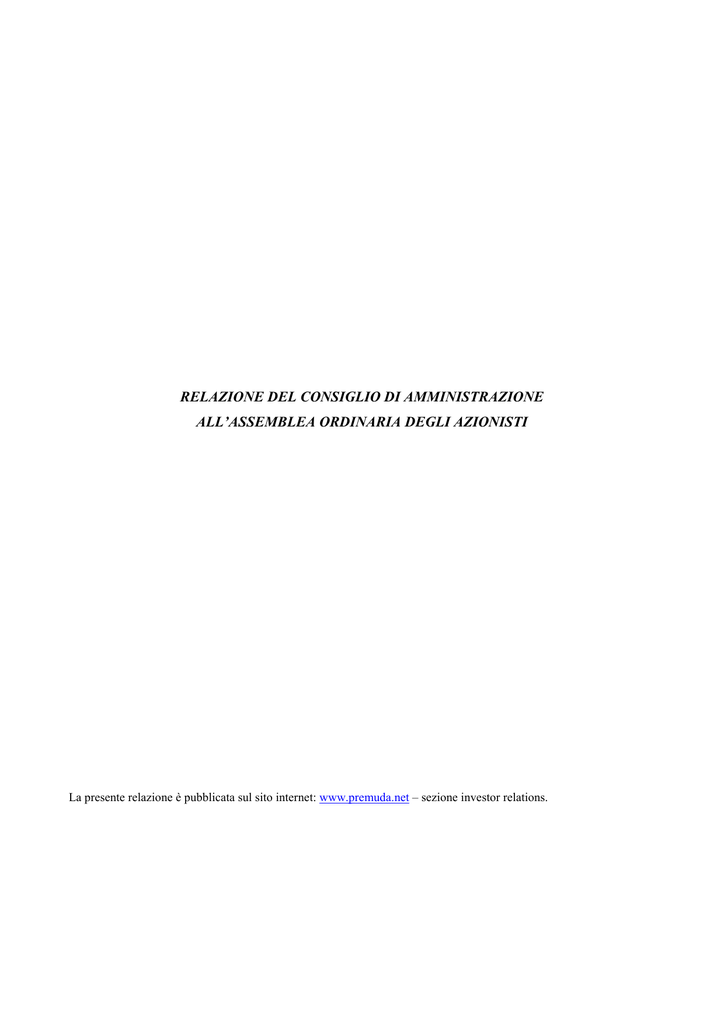 RELAZIONE DEL CONSIGLIO DI AMMINISTRAZIONE
ALL'ASSEMBLEA ORDINARIA DEGLI AZIONISTI

La presente relazione è pubblicata sul sito internet: www.premuda.net – sezione investor relations.